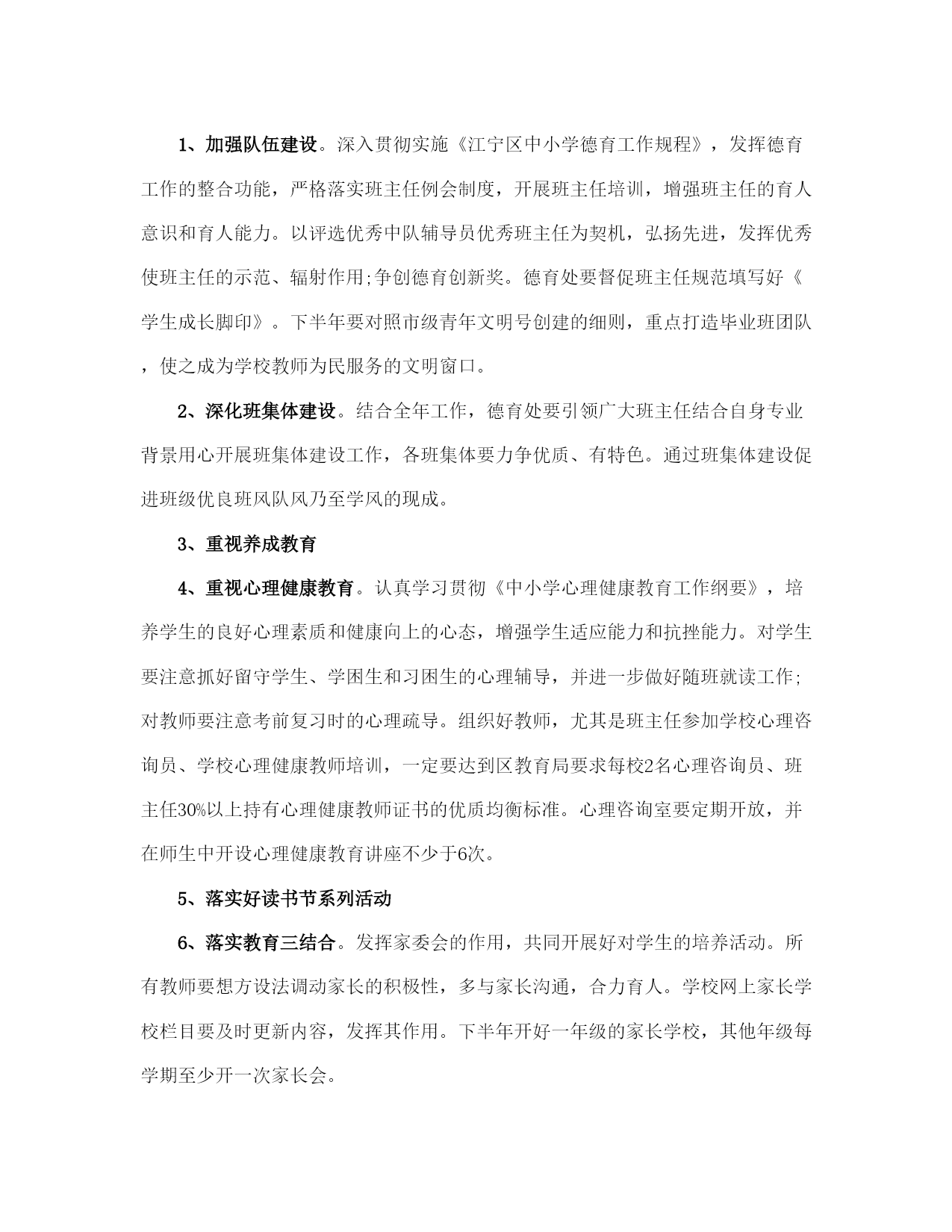 1、加强队伍建设。深入贯彻实施《江宁区中小学德育工作规程》，发挥德育工作的整合功能，严格落实班主任例会制度，开展班主任培训，增强班主任的育人意识和育人能力。以评选优秀中队辅导员优秀班主任为契机，弘扬先进，发挥优秀使班主任的示范、辐射作用;争创德育创新奖。德育处要督促班主任规范填写好《学生成长脚印》。下半年要对照市级青年文明号创建的细则，重点打造毕业班团队，使之成为学校教师为民服务的文明窗口。

2、深化班集体建设。结合全年工作，德育处要引领广大班主任结合自身专业背景用心开展班集体建设工作，各班集体要力争优质、有特色。通过班集体建设促进班级优良班风队风乃至学风的现成。

3、重视养成教育

4、重视心理健康教育。认真学习贯彻《中小学心理健康教育工作纲要》，培养学生的良好心理素质和健康向上的心态，增强学生适应能力和抗挫能力。对学生要注意抓好留守学生、学困生和习困生的心理辅导，并进一步做好随班就读工作;对教师要注意考前复习时的心理疏导。组织好教师，尤其是班主任参加学校心理咨询员、学校心理健康教师培训，一定要达到区教育局要求每校2名心理咨询员、班主任30%以上持有心理健康教师证书的优质均衡标准。心理咨询室要定期开放，并在师生中开设心理健康教育讲座不少于6次。

5、落实好读书节系列活动

6、落实教育三结合。发挥家委会的作用，共同开展好对学生的培养活动。所有教师要想方设法调动家长的积极性，多与家长沟通，合力育人。学校网上家长学校栏目要及时更新内容，发挥其作用。下半年开好一年级的家长学校，其他年级每学期至少开一次家长会。